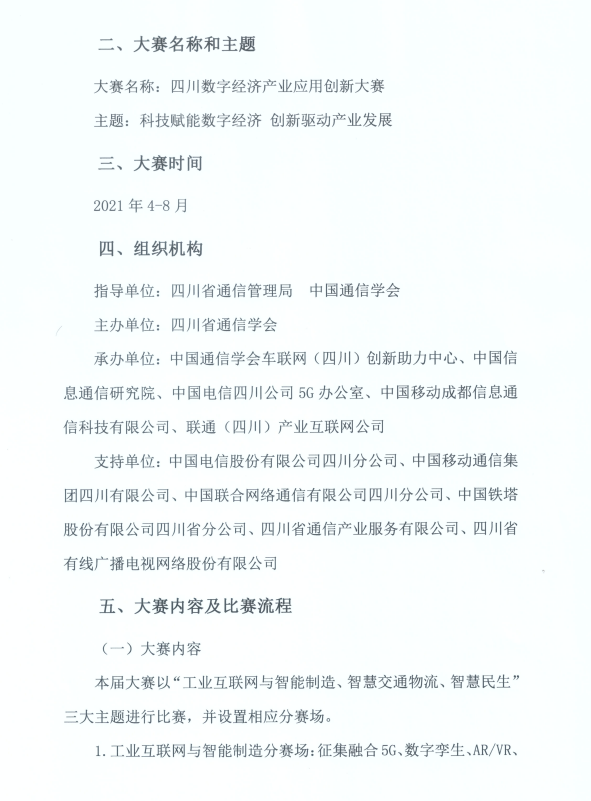 二、大赛名称和主题

大赛名称：四川数字经济产业应用创新大赛

主题：科技赋能数字经济 创新驱动产业发展

三、大赛时间

2021 年 4-8 月

四、组织机构

指导单位：四川省通信管理局　中国通信学会

主办单位：四川省通信学会

承办单位：中国通信学会车联网（四川）创新助力中心、中国信息通信研究院、中国电信四川公司 5G 办公室、中国移动成都信息通信科技有限公司、联通（四川）产业互联网公司

支持单位：中国电信股份有限公司四川分公司、中国移动通信集团四川有限公司、中国联合网络通信有限公司四川分公司、中国铁塔股份有限公司四川省分公司、四川省通信产业服务有限公司、四川省有线广播电视网络股份有限公司

五、大赛内容及比赛流程

（一）大赛内容

本届大赛以“工业互联网与智能制造、智慧交通物流、智慧民生”三大主题进行比赛，并设置相应分赛场。

1.工业互联网与智能制造分赛场：征集融合 5G、数字孪生、AR/VR、